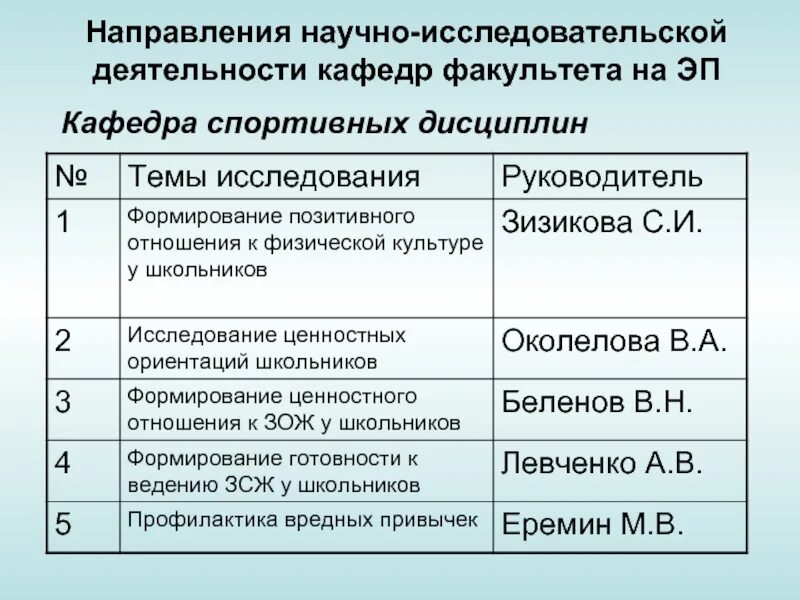 Направления научно-исследовательской деятельности кафедр факультета на ЭП

Кафедра спортивных дисциплин

| № | Темы исследования | Руководитель |
|---|---|---|
| 1 | Формирование позитивного отношения к физической культуре у школьников | Зизикова С.И. |
| 2 | Исследование ценностных ориентаций школьников | Околелова В.А. |
| 3 | Формирование ценностного отношения к ЗОЖ у школьников | Беленов В.Н. |
| 4 | Формирование готовности к ведению ЗСЖ у школьников | Левченко А.В. |
| 5 | Профилактика вредных привычек | Еремин М.В. |